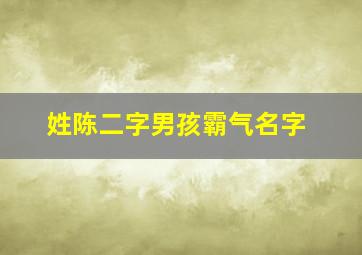 姓陈二字男孩霸气名字